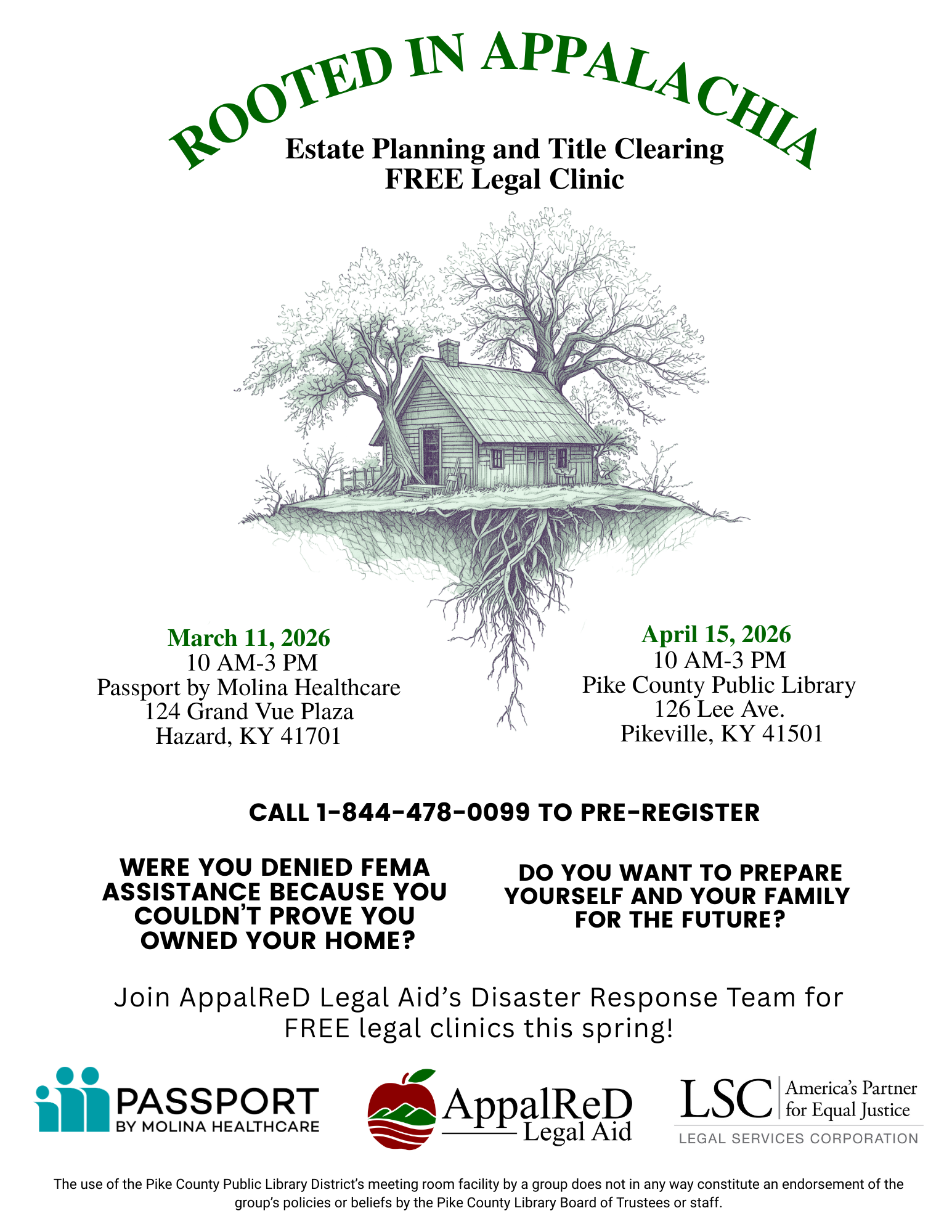 ROOTED IN APPALACHIA

Estate Planning and Title Clearing
FREE Legal Clinic

March 11, 2026
10 AM-3 PM
Passport by Molina Healthcare
124 Grand Vue Plaza
Hazard, KY 41701

April 15, 2026
10 AM-3 PM
Pike County Public Library
126 Lee Ave.
Pikeville, KY 41501

CALL 1-844-478-0099 TO PRE-REGISTER

WERE YOU DENIED FEMA ASSISTANCE BECAUSE YOU COULDN'T PROVE YOU OWNED YOUR HOME?

DO YOU WANT TO PREPARE YOURSELF AND YOUR FAMILY FOR THE FUTURE?

Join AppalReD Legal Aid's Disaster Response Team for FREE legal clinics this spring!

PASSPORT BY MOLINA HEALTHCARE

AppalReD Legal Aid

LSC America's Partner for Equal Justice
LEGAL SERVICES CORPORATION

The use of the Pike County Public Library District's meeting room facility by a group does not in any way constitute an endorsement of the group's policies or beliefs by the Pike County Library Board of Trustees or staff.